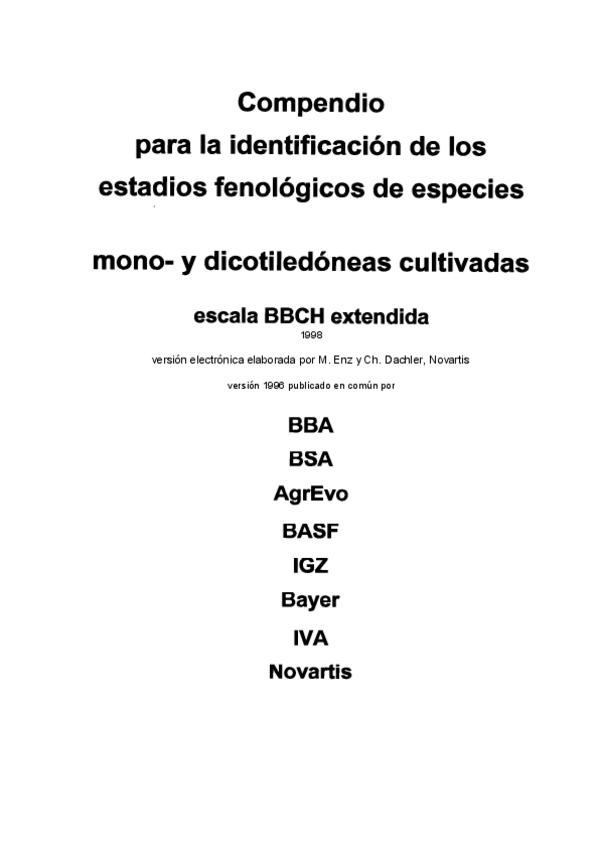 Compendio
para la identificación de los
estadios fenológicos de especies

mono- y dicotiledóneas cultivadas

escala BBCH extendida
1998
versión electrónica elaborada por M. Enz y Ch. Dachler, Novartis

versión 1996 publicado en común por

BBA
BSA
AgrEvo
BASF
IGZ
Bayer
IVA
Novartis